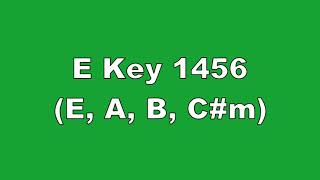 E Key 1456
(E, A, B, C#m)